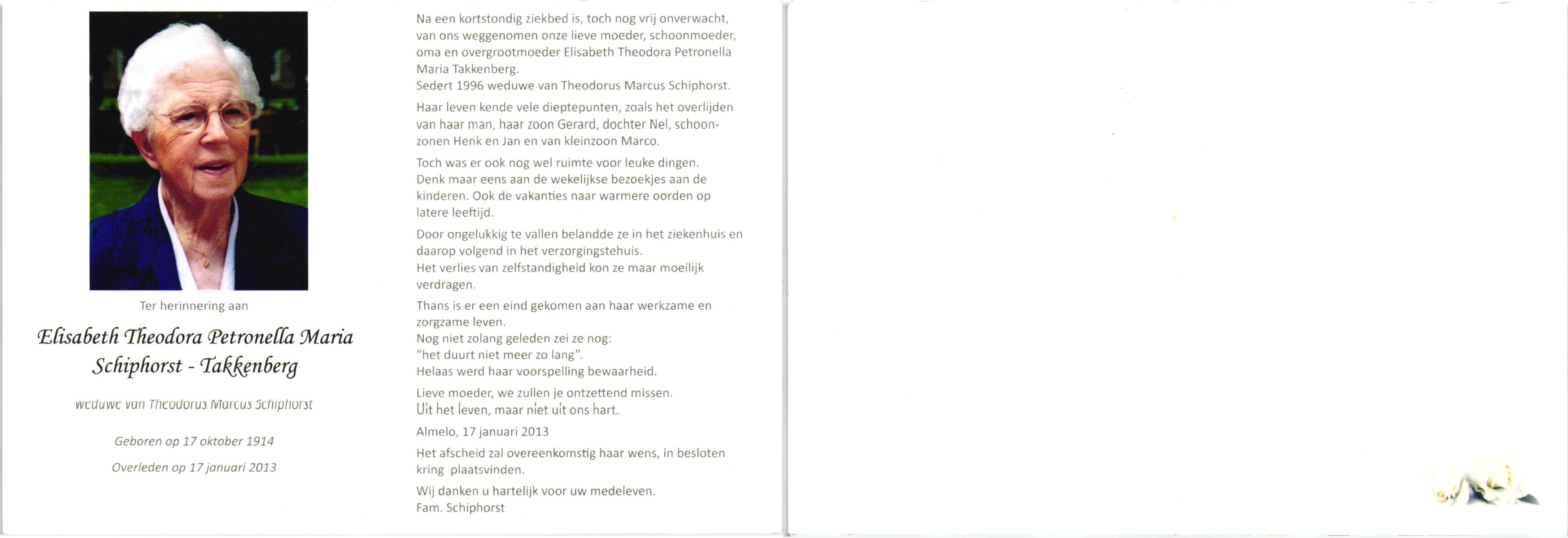 Ter herinnering aan

Elisabeth Theodora Petronella Maria Schiphorst - Takkenberg

weduwe van Theodorus Marcus Schiphorst

Geboren op 17 oktober 1914

Overleden op 17 januari 2013

Na een kortstondig ziekbed is, toch nog vrij onverwacht, van ons weggenomen onze lieve moeder, schoonmoeder, oma en overgrootmoeder Elisabeth Theodora Petronella Maria Takkenberg.
Sedert 1996 weduwe van Theodorus Marcus Schiphorst.

Haar leven kende vele dieptepunten, zoals het overlijden van haar man, haar zoon Gerard, dochter Nel, schoonzonen Henk en Jan en van kleinzoon Marco.

Toch was er ook nog wel ruimte voor leuke dingen.
Denk maar eens aan de wekelijkse bezoekjes aan de kinderen. Ook de vakanties naar warmere oorden op latere leeftijd.

Door ongelukkig te vallen belandde ze in het ziekenhuis en daarop volgend in het verzorgingstehuis.
Het verlies van zelfstandigheid kon ze maar moeilijk verdragen.

Thans is er een eind gekomen aan haar werkzame en zorgzame leven.
Nog niet zolang geleden zei ze nog:
"het duurt niet meer zo lang".
Helaas werd haar voorspelling bewaarheid.

Lieve moeder, we zullen je ontzettend missen.
Uit het leven, maar niet uit ons hart.

Almelo, 17 januari 2013

Het afscheid zal overeenkomstig haar wens, in besloten kring plaatsvinden.

Wij danken u hartelijk voor uw medeleven.
Fam. Schiphorst